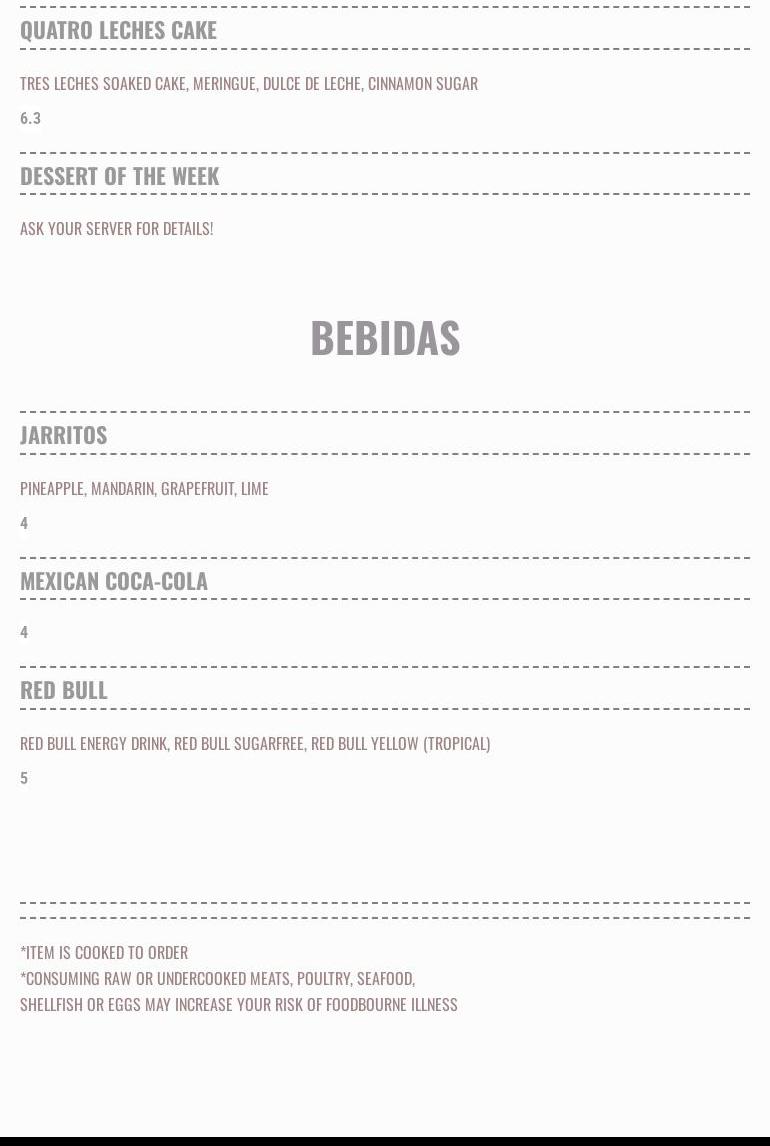 QUATRO LECHES CAKE

TRES LECHES SOAKED CAKE, MERINGUE, DULCE DE LECHE, CINNAMON SUGAR

6.3

DESSERT OF THE WEEK

ASK YOUR SERVER FOR DETAILS!

BEBIDAS

JARRITOS

PINEAPPLE, MANDARIN, GRAPEFRUIT, LIME

4

MEXICAN COCA-COLA

4

RED BULL

RED BULL ENERGY DRINK, RED BULL SUGARFREE, RED BULL YELLOW (TROPICAL)

5

*ITEM IS COOKED TO ORDER
*CONSUMING RAW OR UNDERCOOKED MEATS, POULTRY, SEAFOOD, SHELLFISH OR EGGS MAY INCREASE YOUR RISK OF FOODBOURNE ILLNESS